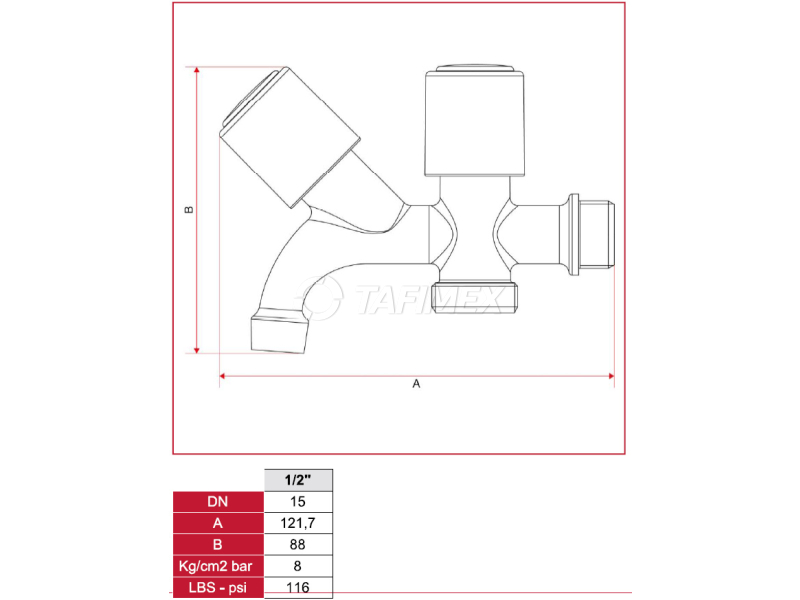 B

TAFIMEX

A

| | 1/2" |
|---|---|
| DN | 15 |
| A | 121,7 |
| B | 88 |
| Kg/cm2 bar | 8 |
| LBS - psi | 116 |